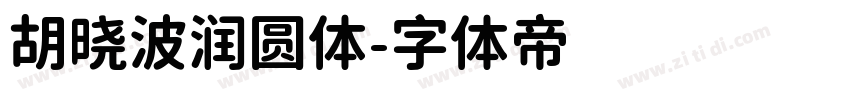 胡晓波润圆体-字体帝

www.zi ti di.com